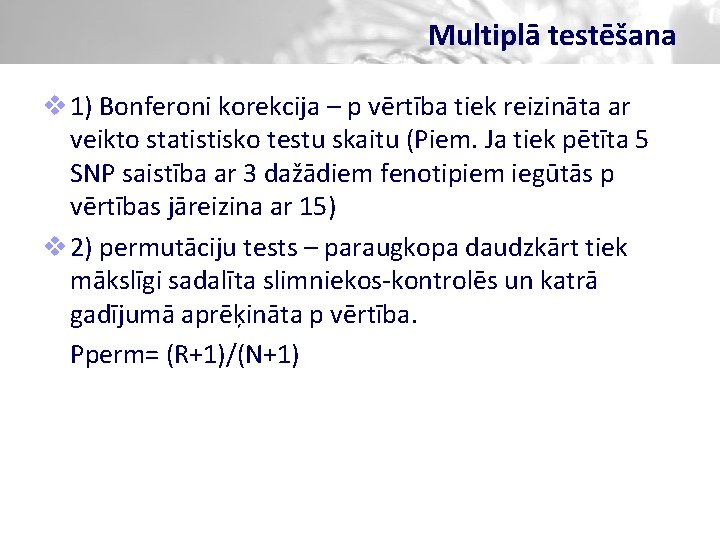 Multiplā testēšana

1) Bonferoni korekcija – p vērtība tiek reizināta ar veikto statistisko testu skaitu (Piem. Ja tiek pētīta 5 SNP saistība ar 3 dažādiem fenotipiem iegūtās p vērtības jāreizina ar 15)

2) permutāciju tests – paraugkopa daudzkārt tiek mākslīgi sadalīta slimniekos-kontrolēs un katrā gadījumā aprēķināta p vērtība.

Pperm= (R+1)/(N+1)